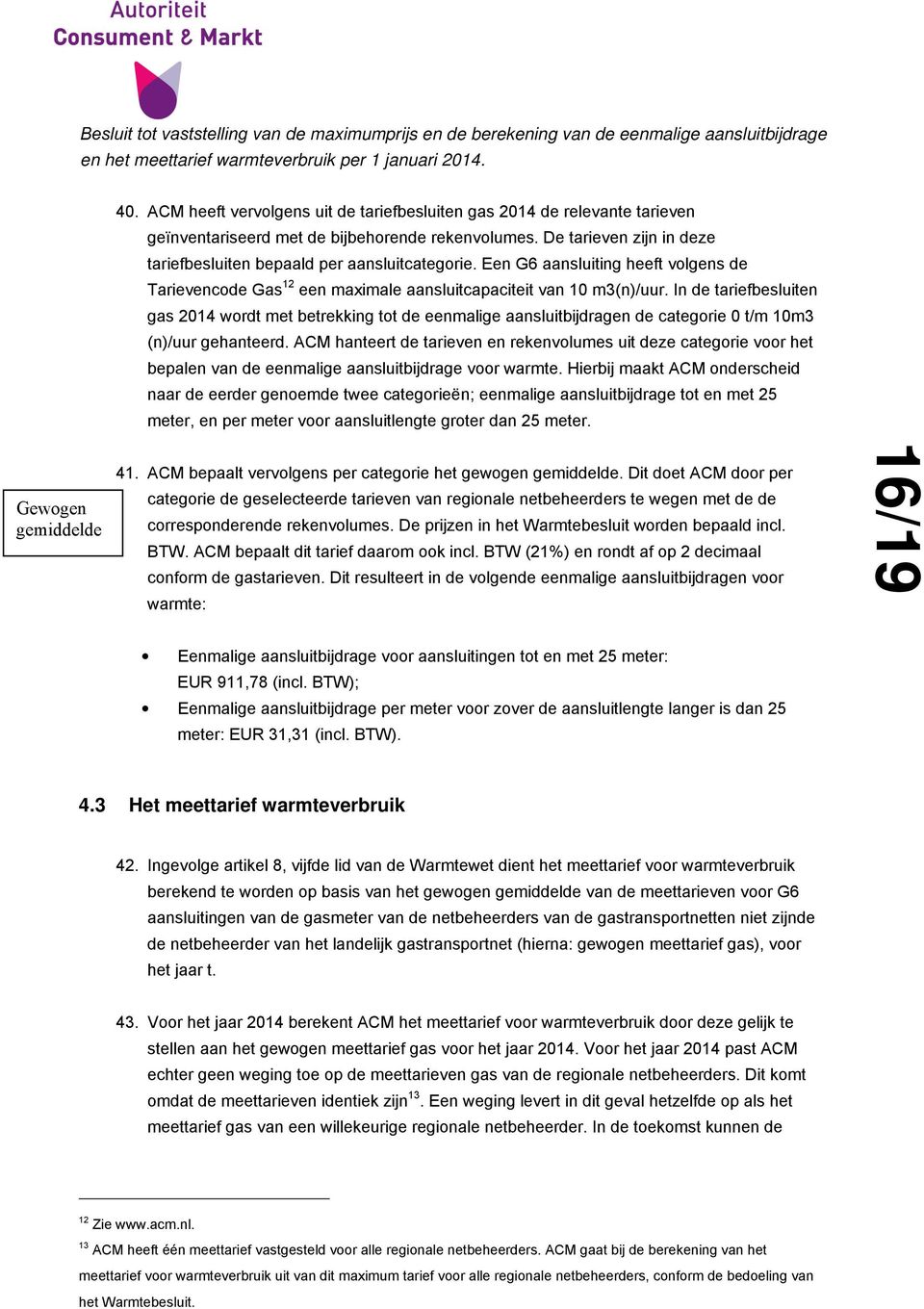 Autoriteit
Consument & Markt

Besluit tot vaststelling van de maximumprijs en de berekening van de eenmalige aansluitbijdrage en het meettarief warmteverbruik per 1 januari 2014.

40. ACM heeft vervolgens uit de tariefbesluiten gas 2014 de relevante tarieven geïnventariseerd met de bijbehorende rekenvolumes. De tarieven zijn in deze tariefbesluiten bepaald per aansluitcategorie. Een G6 aansluiting heeft volgens de Tarievencode Gas$^{12}$ een maximale aansluitcapaciteit van 10 m3(n)/uur. In de tariefbesluiten gas 2014 wordt met betrekking tot de eenmalige aansluitbijdragen de categorie 0 t/m 10m3 (n)/uur gehanteerd. ACM hanteert de tarieven en rekenvolumes uit deze categorie voor het bepalen van de eenmalige aansluitbijdrage voor warmte. Hierbij maakt ACM onderscheid naar de eerder genoemde twee categorieën; eenmalige aansluitbijdrage tot en met 25 meter, en per meter voor aansluitlengte groter dan 25 meter.

Gewogen gemiddelde

41. ACM bepaalt vervolgens per categorie het gewogen gemiddelde. Dit doet ACM door per categorie de geselecteerde tarieven van regionale netbeheerders te wegen met de de corresponderende rekenvolumes. De prijzen in het Warmtebesluit worden bepaald incl. BTW. ACM bepaalt dit tarief daarom ook incl. BTW (21%) en rondt af op 2 decimaal conform de gastarieven. Dit resulteert in de volgende eenmalige aansluitbijdragen voor warmte:

16/19

• Eenmalige aansluitbijdrage voor aansluitingen tot en met 25 meter: EUR 911,78 (incl. BTW);
• Eenmalige aansluitbijdrage per meter voor zover de aansluitlengte langer is dan 25 meter: EUR 31,31 (incl. BTW).

4.3 Het meettarief warmteverbruik

42. Ingevolge artikel 8, vijfde lid van de Warmtewet dient het meettarief voor warmteverbruik berekend te worden op basis van het gewogen gemiddelde van de meettarieven voor G6 aansluitingen van de gasmeter van de netbeheerders van de gastransportnetten niet zijnde de netbeheerder van het landelijk gastransportnet (hierna: gewogen meettarief gas), voor het jaar t.

43. Voor het jaar 2014 berekent ACM het meettarief voor warmteverbruik door deze gelijk te stellen aan het gewogen meettarief gas voor het jaar 2014. Voor het jaar 2014 past ACM echter geen weging toe op de meettarieven gas van de regionale netbeheerders. Dit komt omdat de meettarieven identiek zijn$^{13}$. Een weging levert in dit geval hetzelfde op als het meettarief gas van een willekeurige regionale netbeheerder. In de toekomst kunnen de

$^{12}$ Zie www.acm.nl.
$^{13}$ ACM heeft één meettarief vastgesteld voor alle regionale netbeheerders. ACM gaat bij de berekening van het meettarief voor warmteverbruik uit van dit maximum tarief voor alle regionale netbeheerders, conform de bedoeling van het Warmtebesluit.